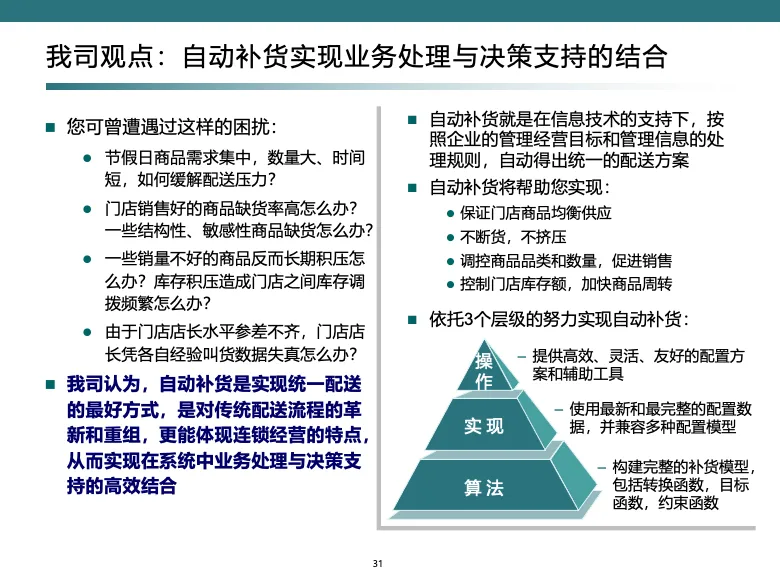 我司观点：自动补货实现业务处理与决策支持的结合

■ 您可曾遭遇过这样的困扰：

● 节假日商品需求集中，数量大、时间短，如何缓解配送压力？

● 门店销售好的商品缺货率高怎么办？一些结构性、敏感性商品缺货怎么办？

● 一些销量不好的商品反而长期积压怎么办？库存积压造成门店之间库存调拨频繁怎么办？

● 由于门店店长水平参差不齐，门店店长凭各自经验叫货数据失真怎么办？

■ 我司认为，自动补货是实现统一配送的最好方式，是对传统配送流程的革新和重组，更能体现连锁经营的特点，从而实现在系统中业务处理与决策支持的高效结合

■ 自动补货就是在信息技术的支持下，按照企业的管理经营目标和管理信息的处理规则，自动得出统一的配送方案

■ 自动补货将帮助您实现：

● 保证门店商品均衡供应

● 不断货，不挤压

● 调控商品品类和数量，促进销售

● 控制门店库存额，加快商品周转

■ 依托3个层级的努力实现自动补货：

操作
– 提供高效、灵活、友好的配置方案和辅助工具

实现
– 使用最新和最完整的配置数据，并兼容多种配置模型

算法
– 构建完整的补货模型，包括转换函数，目标函数，约束函数

31